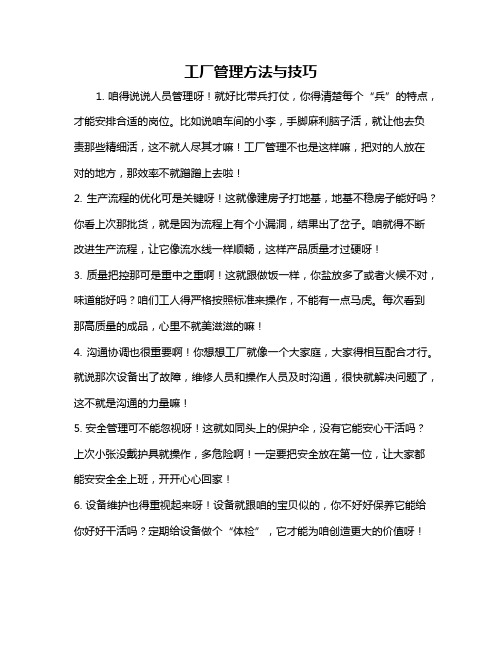 工厂管理方法与技巧

1. 咱得说说人员管理呀！就好比带兵打仗，你得清楚每个“兵”的特点，才能安排合适的岗位。比如说咱车间的小李，手脚麻利脑子活，就让他去负责那些精细活，这不就人尽其才嘛！工厂管理不也是这样嘛，把对的人放在对的地方，那效率不就蹭蹭上去啦！

2. 生产流程的优化可是关键呀！这就像建房子打地基，地基不稳房子能好吗？你看上次那批货，就是因为流程上有个小漏洞，结果出了岔子。咱就得不断改进生产流程，让它像流水线一样顺畅，这样产品质量才过硬呀！

3. 质量把控那可是重中之重啊！这就跟做饭一样，你盐放多了或者火候不对，味道能好吗？咱们工人得严格按照标准来操作，不能有一点马虎。每次看到那高质量的成品，心里不就美滋滋的嘛！

4. 沟通协调也很重要啊！你想想工厂就像一个大家庭，大家得相互配合才行。就说那次设备出了故障，维修人员和操作人员及时沟通，很快就解决问题了，这不就是沟通的力量嘛！

5. 安全管理可不能忽视呀！这就如同头上的保护伞，没有它能安心干活吗？上次小张没戴护具就操作，多危险啊！一定要把安全放在第一位，让大家都能安安全全上班，开开心心回家！

6. 设备维护也得重视起来呀！设备就跟咱的宝贝似的，你不好好保养它能给你好好干活吗？定期给设备做个“体检”，它才能为咱创造更大的价值呀！